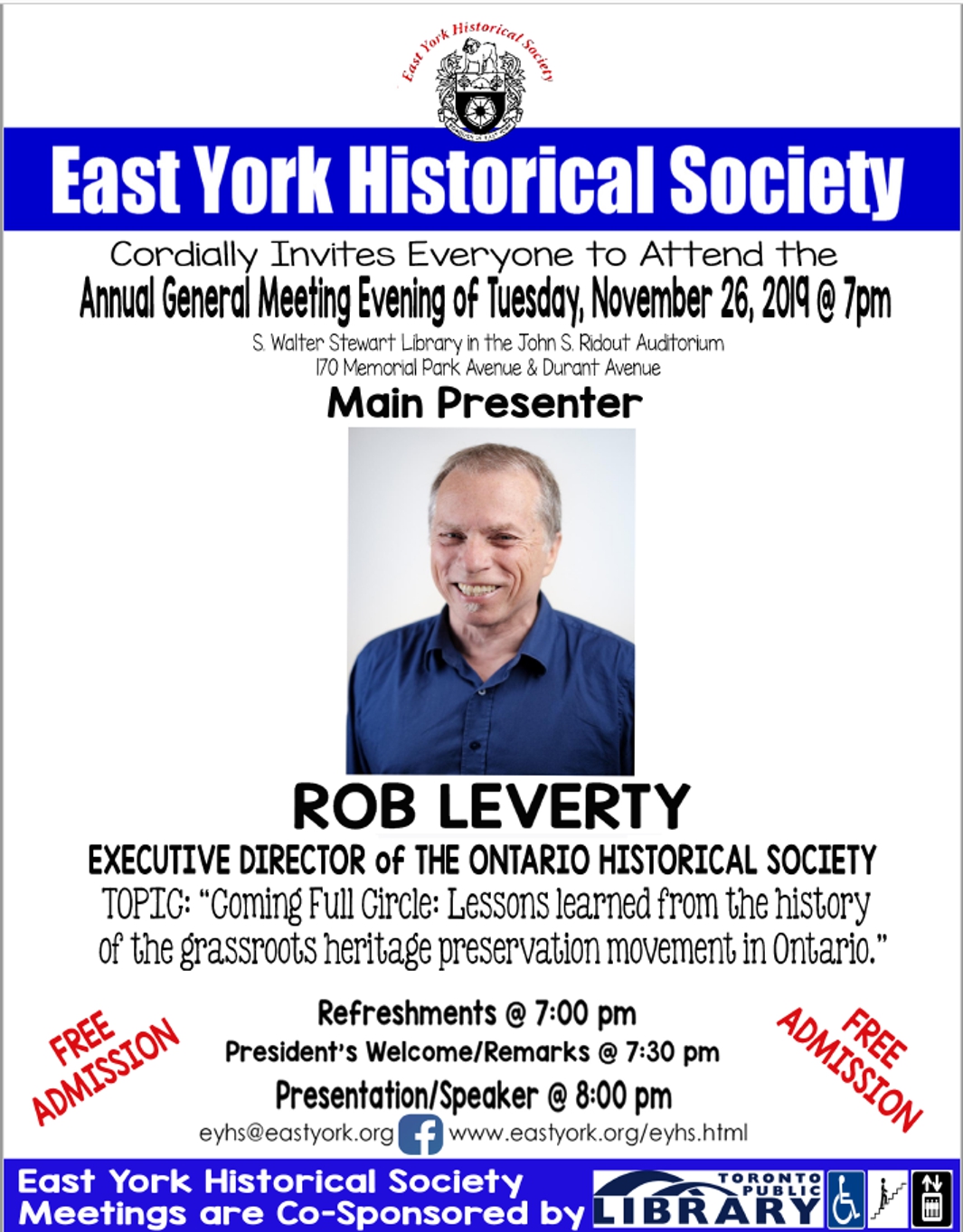 East York Historical Society

East York Historical Society

Cordially Invites Everyone to Attend the

Annual General Meeting Evening of Tuesday, November 26, 2019 @ 7pm

S. Walter Stewart Library in the John S. Ridout Auditorium
170 Memorial Park Avenue & Durant Avenue

Main Presenter

ROB LEVERTY

EXECUTIVE DIRECTOR of THE ONTARIO HISTORICAL SOCIETY

TOPIC: "Coming Full Circle: Lessons learned from the history of the grassroots heritage preservation movement in Ontario."

FREE ADMISSION

Refreshments @ 7:00 pm
President's Welcome/Remarks @ 7:30 pm
Presentation/Speaker @ 8:00 pm

FREE ADMISSION

eyhs@eastyork.org www.eastyork.org/eyhs.html

East York Historical Society
Meetings are Co-Sponsored by

TORONTO PUBLIC LIBRARY